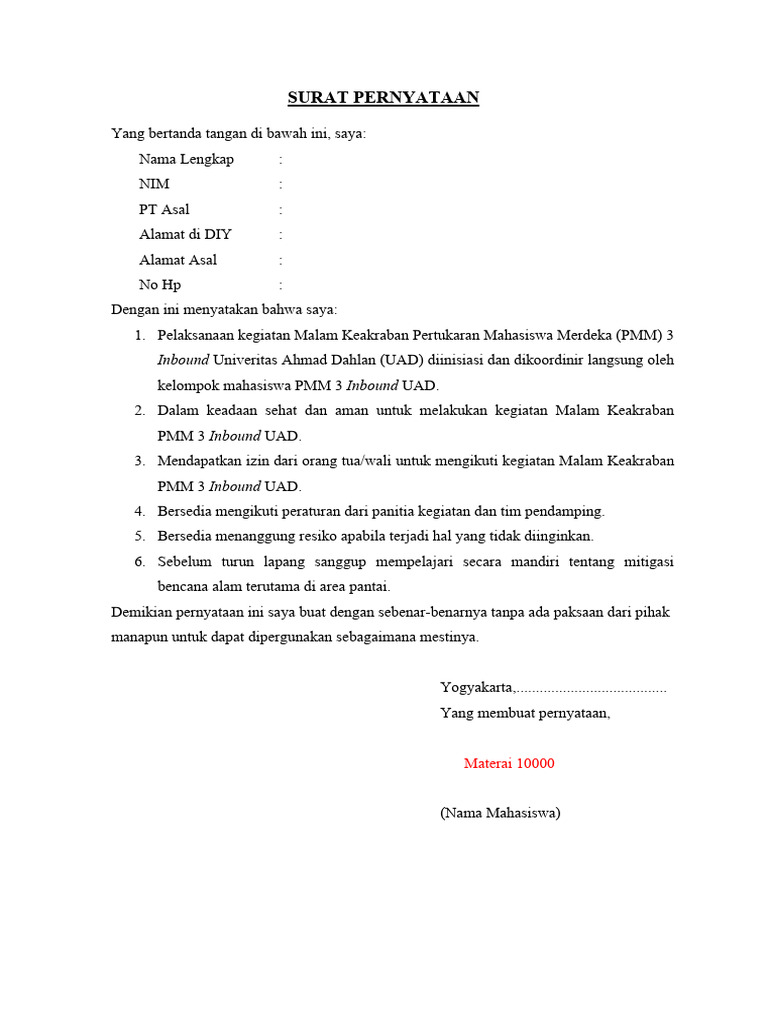 SURAT PERNYATAAN

Yang bertanda tangan di bawah ini, saya:

Nama Lengkap :
NIM :
PT Asal :
Alamat di DIY :
Alamat Asal :
No Hp :

Dengan ini menyatakan bahwa saya:

1. Pelaksanaan kegiatan Malam Keakraban Pertukaran Mahasiswa Merdeka (PMM) 3 Inbound Univeritas Ahmad Dahlan (UAD) diinisiasi dan dikoordinir langsung oleh kelompok mahasiswa PMM 3 Inbound UAD.
2. Dalam keadaan sehat dan aman untuk melakukan kegiatan Malam Keakraban PMM 3 Inbound UAD.
3. Mendapatkan izin dari orang tua/wali untuk mengikuti kegiatan Malam Keakraban PMM 3 Inbound UAD.
4. Bersedia mengikuti peraturan dari panitia kegiatan dan tim pendamping.
5. Bersedia menanggung resiko apabila terjadi hal yang tidak diinginkan.
6. Sebelum turun lapang sanggup mempelajari secara mandiri tentang mitigasi bencana alam terutama di area pantai.

Demikian pernyataan ini saya buat dengan sebenar-benarnya tanpa ada paksaan dari pihak manapun untuk dapat dipergunakan sebagaimana mestinya.

Yogyakarta,.......................................
Yang membuat pernyataan,

Materai 10000

(Nama Mahasiswa)